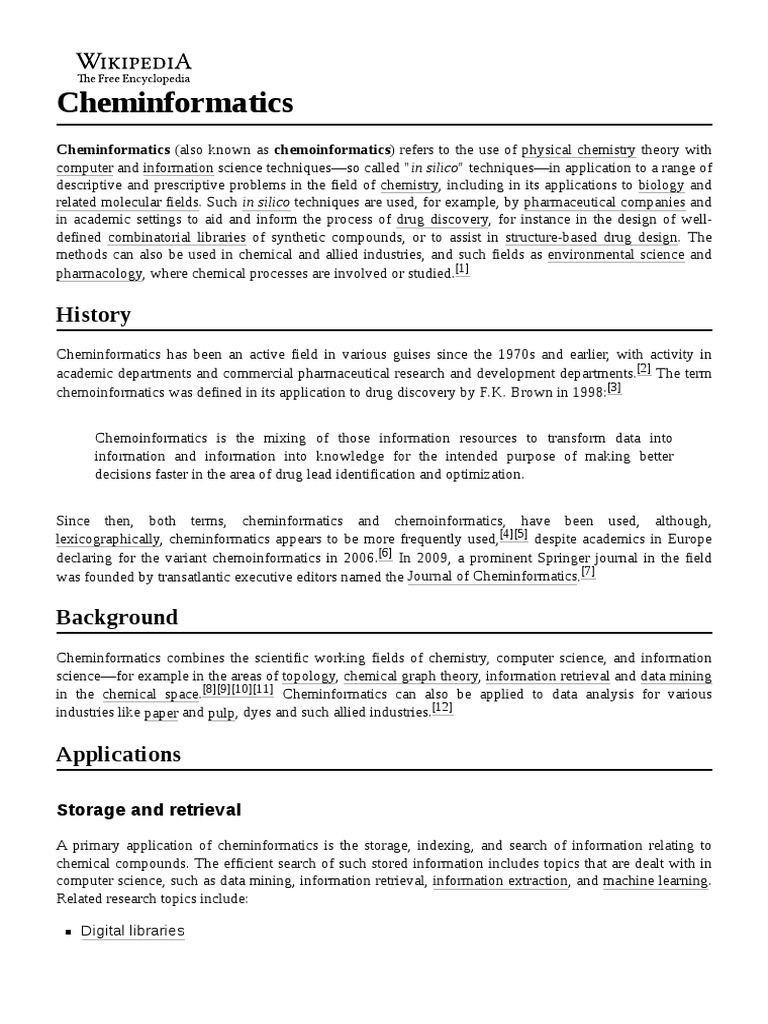 WIKIPEDIA
The Free Encyclopedia

Cheminformatics

Cheminformatics (also known as chemoinformatics) refers to the use of physical chemistry theory with computer and information science techniques—so called "in silico" techniques—in application to a range of descriptive and prescriptive problems in the field of chemistry, including in its applications to biology and related molecular fields. Such in silico techniques are used, for example, by pharmaceutical companies and in academic settings to aid and inform the process of drug discovery, for instance in the design of well-defined combinatorial libraries of synthetic compounds, or to assist in structure-based drug design. The methods can also be used in chemical and allied industries, and such fields as environmental science and pharmacology, where chemical processes are involved or studied.[1]

History

Cheminformatics has been an active field in various guises since the 1970s and earlier, with activity in academic departments and commercial pharmaceutical research and development departments.[2] The term chemoinformatics was defined in its application to drug discovery by F.K. Brown in 1998:[3]

Chemoinformatics is the mixing of those information resources to transform data into information and information into knowledge for the intended purpose of making better decisions faster in the area of drug lead identification and optimization.

Since then, both terms, cheminformatics and chemoinformatics, have been used, although, lexicographically, cheminformatics appears to be more frequently used,[4][5] despite academics in Europe declaring for the variant chemoinformatics in 2006.[6] In 2009, a prominent Springer journal in the field was founded by transatlantic executive editors named the Journal of Cheminformatics.[7]

Background

Cheminformatics combines the scientific working fields of chemistry, computer science, and information science—for example in the areas of topology, chemical graph theory, information retrieval and data mining in the chemical space.[8][9][10][11] Cheminformatics can also be applied to data analysis for various industries like paper and pulp, dyes and such allied industries.[12]

Applications

Storage and retrieval

A primary application of cheminformatics is the storage, indexing, and search of information relating to chemical compounds. The efficient search of such stored information includes topics that are dealt with in computer science, such as data mining, information retrieval, information extraction, and machine learning. Related research topics include:

▪ Digital libraries